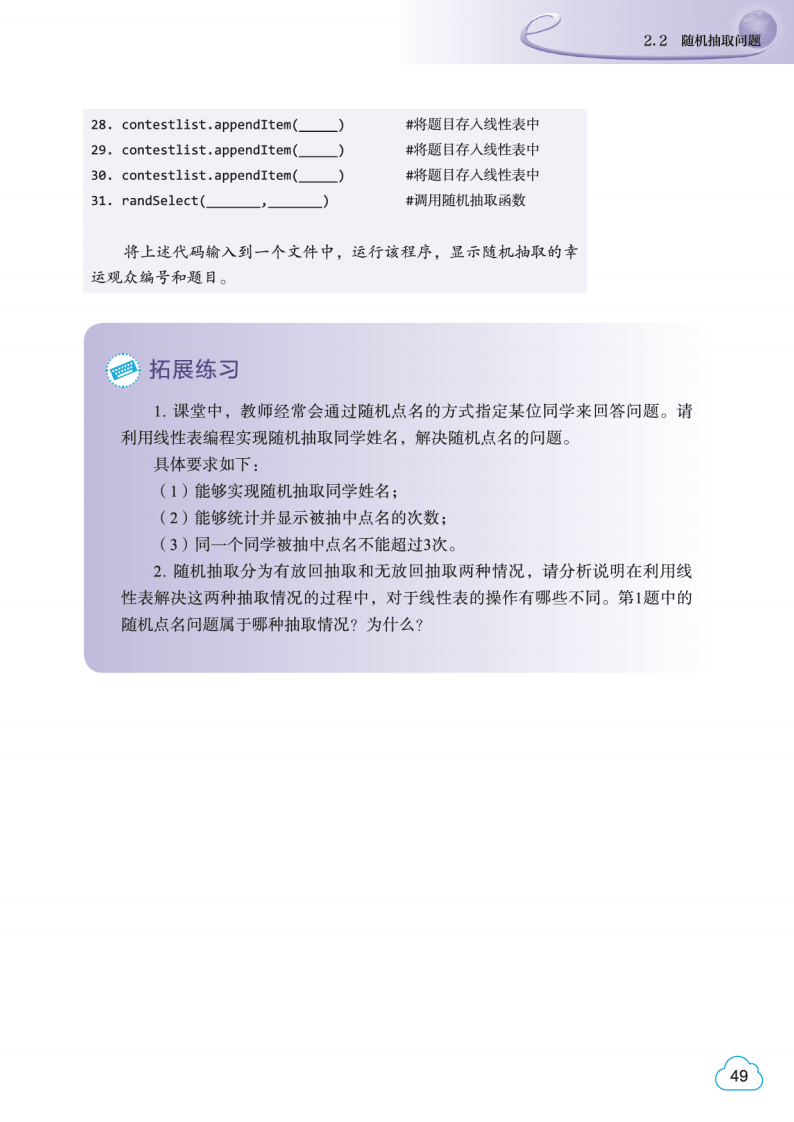 2.2 随机抽取问题

28. contestlist.appendItem(_____)    #将题目存入线性表中
29. contestlist.appendItem(_____)    #将题目存入线性表中
30. contestlist.appendItem(_____)    #将题目存入线性表中
31. randSelect(_______,_______)    #调用随机抽取函数

将上述代码输入到一个文件中，运行该程序，显示随机抽取的幸运观众编号和题目。

拓展练习

1. 课堂中，教师经常会通过随机点名的方式指定某位同学来回答问题。请利用线性表编程实现随机抽取同学姓名，解决随机点名的问题。

具体要求如下：

（1）能够实现随机抽取同学姓名；

（2）能够统计并显示被抽中点名的次数；

（3）同一个同学被抽中点名不能超过3次。

2. 随机抽取分为有放回抽取和无放回抽取两种情况，请分析说明在利用线性表解决这两种抽取情况的过程中，对于线性表的操作有哪些不同。第1题中的随机点名问题属于哪种抽取情况？为什么？

49